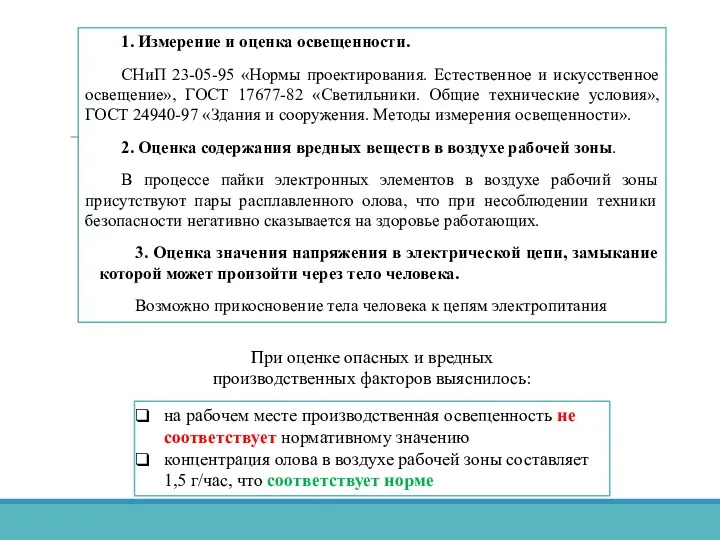 1. Измерение и оценка освещенности.

СНиП 23-05-95 «Нормы проектирования. Естественное и искусственное освещение», ГОСТ 17677-82 «Светильники. Общие технические условия», ГОСТ 24940-97 «Здания и сооружения. Методы измерения освещенности».

2. Оценка содержания вредных веществ в воздухе рабочей зоны.

В процессе пайки электронных элементов в воздухе рабочий зоны присутствуют пары расплавленного олова, что при несоблюдении техники безопасности негативно сказывается на здоровье работающих.

3. Оценка значения напряжения в электрической цепи, замыкание которой может произойти через тело человека.

Возможно прикосновение тела человека к цепям электропитания

При оценке опасных и вредных производственных факторов выяснилось:

❑ на рабочем месте производственная освещенность не соответствует нормативному значению
❑ концентрация олова в воздухе рабочей зоны составляет 1,5 г/час, что соответствует норме